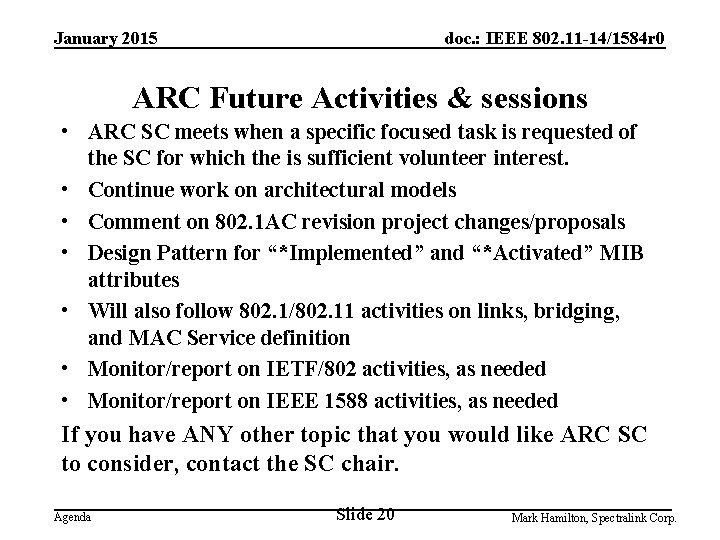 January 2015

doc.: IEEE 802.11-14/1584r0

ARC Future Activities & sessions

• ARC SC meets when a specific focused task is requested of the SC for which the is sufficient volunteer interest.
• Continue work on architectural models
• Comment on 802.1AC revision project changes/proposals
• Design Pattern for “*Implemented” and “*Activated” MIB attributes
• Will also follow 802.1/802.11 activities on links, bridging, and MAC Service definition
• Monitor/report on IETF/802 activities, as needed
• Monitor/report on IEEE 1588 activities, as needed

If you have ANY other topic that you would like ARC SC to consider, contact the SC chair.

Agenda

Slide 20

Mark Hamilton, Spectralink Corp.